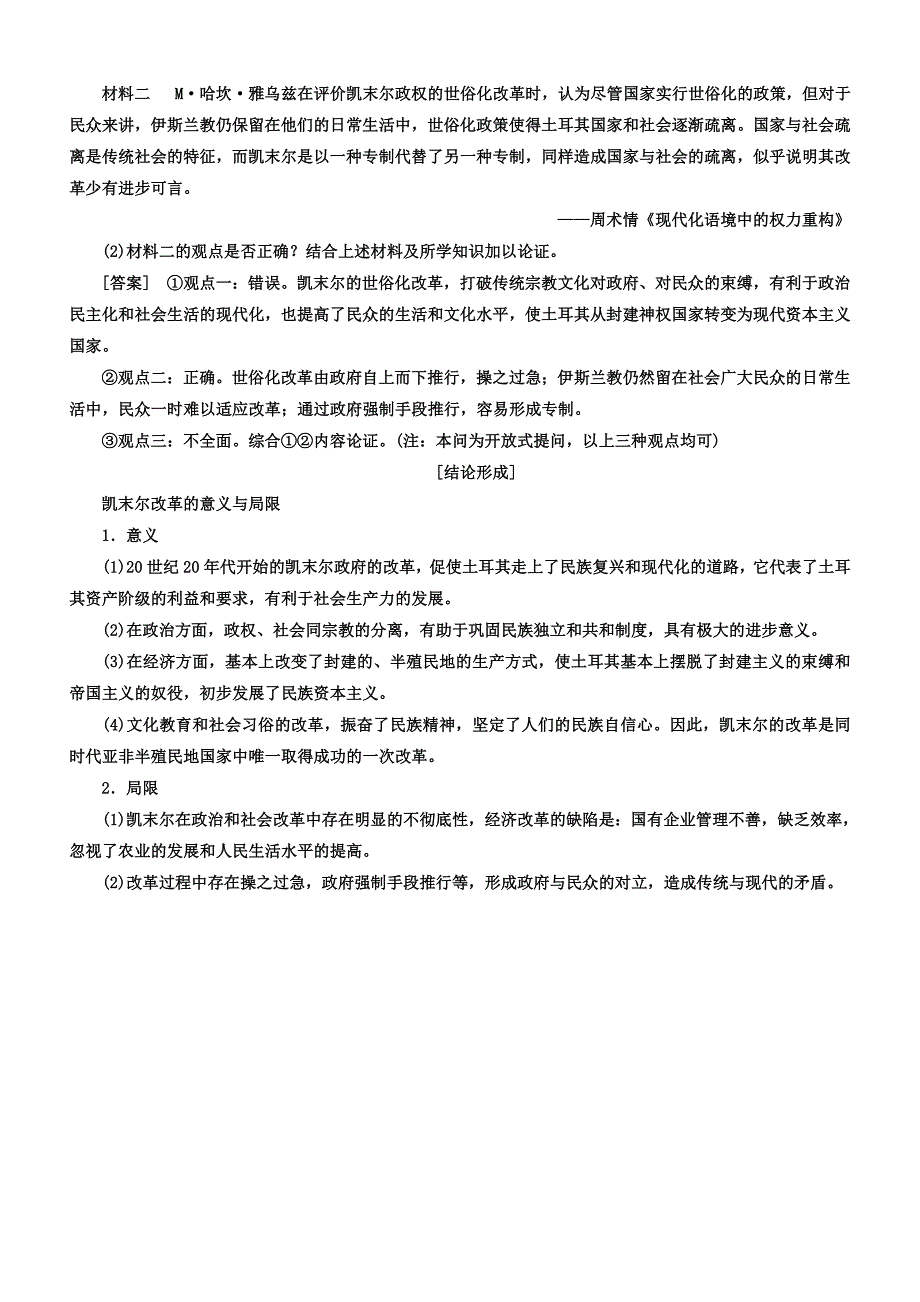 材料二　M·哈坎·雅乌兹在评价凯末尔政权的世俗化改革时，认为尽管国家实行世俗化的政策，但对于民众来讲，伊斯兰教仍保留在他们的日常生活中，世俗化政策使得土耳其国家和社会逐渐疏离。国家与社会疏离是传统社会的特征，而凯末尔是以一种专制代替了另一种专制，同样造成国家与社会的疏离，似乎说明其改革少有进步可言。

——周术情《现代化语境中的权力重构》

(2)材料二的观点是否正确？结合上述材料及所学知识加以论证。

[答案]　①观点一：错误。凯末尔的世俗化改革，打破传统宗教文化对政府、对民众的束缚，有利于政治民主化和社会生活的现代化，也提高了民众的生活和文化水平，使土耳其从封建神权国家转变为现代资本主义国家。

②观点二：正确。世俗化改革由政府自上而下推行，操之过急；伊斯兰教仍然留在社会广大民众的日常生活中，民众一时难以适应改革；通过政府强制手段推行，容易形成专制。

③观点三：不全面。综合①②内容论证。(注：本问为开放式提问，以上三种观点均可)

[结论形成]

凯末尔改革的意义与局限

1．意义

(1)20世纪20年代开始的凯末尔政府的改革，促使土耳其走上了民族复兴和现代化的道路，它代表了土耳其资产阶级的利益和要求，有利于社会生产力的发展。

(2)在政治方面，政权、社会同宗教的分离，有助于巩固民族独立和共和制度，具有极大的进步意义。

(3)在经济方面，基本上改变了封建的、半殖民地的生产方式，使土耳其基本上摆脱了封建主义的束缚和帝国主义的奴役，初步发展了民族资本主义。

(4)文化教育和社会习俗的改革，振奋了民族精神，坚定了人们的民族自信心。因此，凯末尔的改革是同时代亚非半殖民地国家中唯一取得成功的一次改革。

2．局限

(1)凯末尔在政治和社会改革中存在明显的不彻底性，经济改革的缺陷是：国有企业管理不善，缺乏效率，忽视了农业的发展和人民生活水平的提高。

(2)改革过程中存在操之过急，政府强制手段推行等，形成政府与民众的对立，造成传统与现代的矛盾。